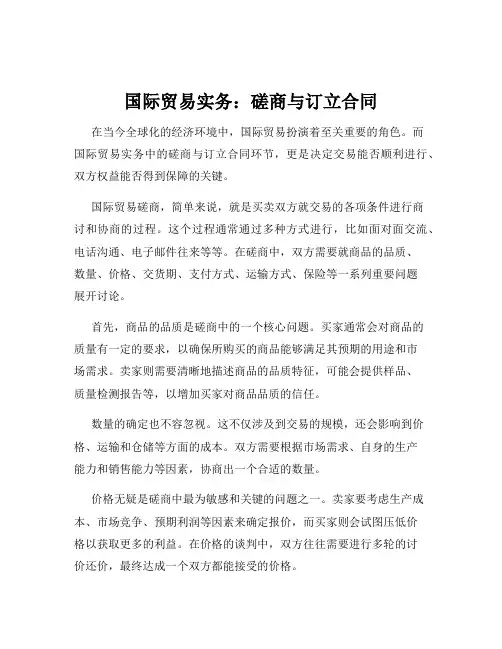 国际贸易实务：磋商与订立合同

在当今全球化的经济环境中，国际贸易扮演着至关重要的角色。而国际贸易实务中的磋商与订立合同环节，更是决定交易能否顺利进行、双方权益能否得到保障的关键。

国际贸易磋商，简单来说，就是买卖双方就交易的各项条件进行商讨和协商的过程。这个过程通常通过多种方式进行，比如面对面交流、电话沟通、电子邮件往来等等。在磋商中，双方需要就商品的品质、数量、价格、交货期、支付方式、运输方式、保险等一系列重要问题展开讨论。

首先，商品的品质是磋商中的一个核心问题。买家通常会对商品的质量有一定的要求，以确保所购买的商品能够满足其预期的用途和市场需求。卖家则需要清晰地描述商品的品质特征，可能会提供样品、质量检测报告等，以增加买家对商品品质的信任。

数量的确定也不容忽视。这不仅涉及到交易的规模，还会影响到价格、运输和仓储等方面的成本。双方需要根据市场需求、自身的生产能力和销售能力等因素，协商出一个合适的数量。

价格无疑是磋商中最为敏感和关键的问题之一。卖家要考虑生产成本、市场竞争、预期利润等因素来确定报价，而买家则会试图压低价格以获取更多的利益。在价格的谈判中，双方往往需要进行多轮的讨价还价，最终达成一个双方都能接受的价格。